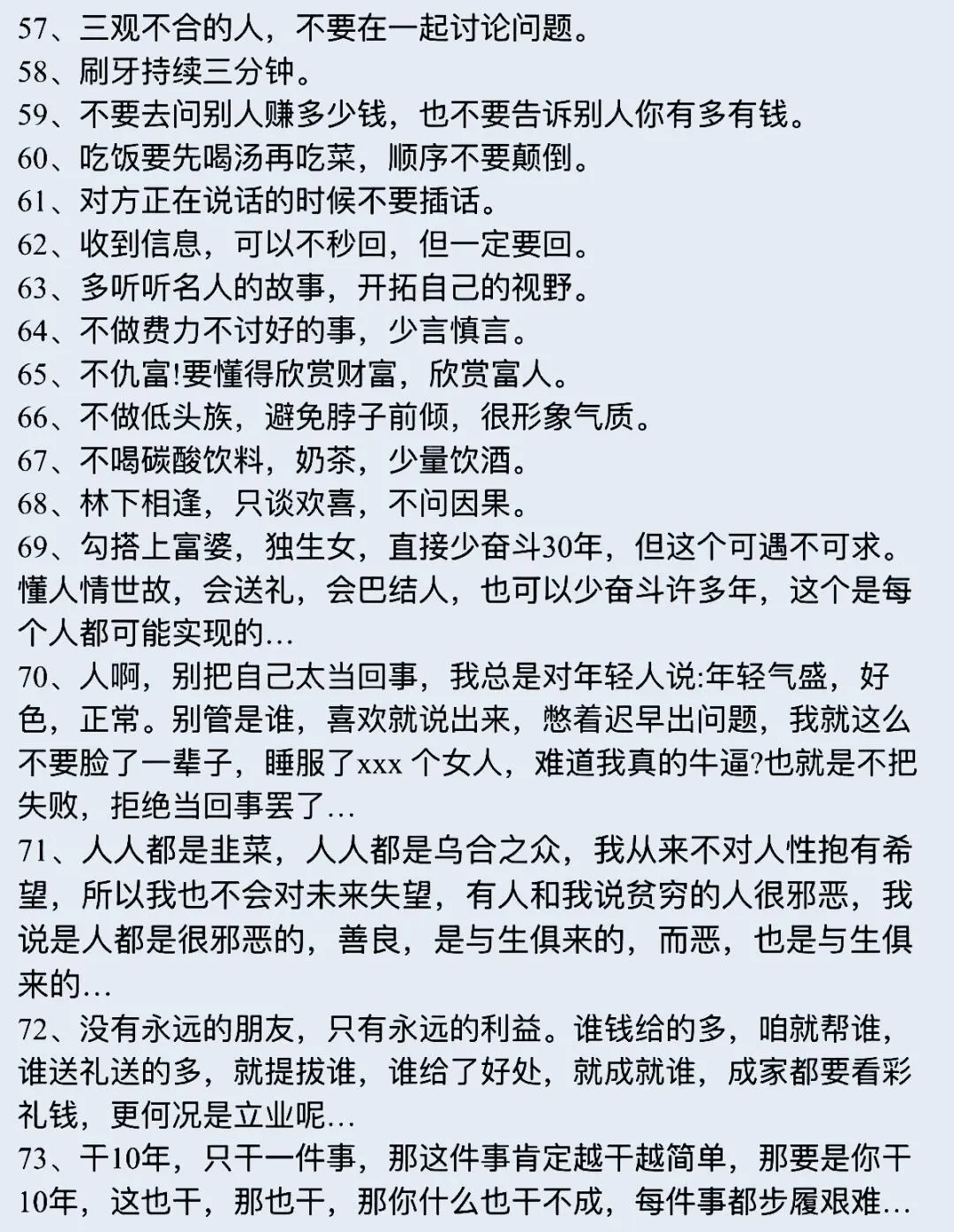 57、三观不合的人，不要在一起讨论问题。
58、刷牙持续三分钟。
59、不要去问别人赚多少钱，也不要告诉别人你有多有钱。
60、吃饭要先喝汤再吃菜，顺序不要颠倒。
61、对方正在说话的时候不要插话。
62、收到信息，可以不秒回，但一定要回。
63、多听听名人的故事，开拓自己的视野。
64、不做费力不讨好的事，少言慎言。
65、不仇富!要懂得欣赏财富，欣赏富人。
66、不做低头族，避免脖子前倾，很形象气质。
67、不喝碳酸饮料，奶茶，少量饮酒。
68、林下相逢，只谈欢喜，不问因果。
69、勾搭上富婆，独生女，直接少奋斗30年，但这个可遇不可求。懂人情世故，会送礼，会巴结人，也可以少奋斗许多年，这个是每个人都可能实现的…
70、人啊，别把自己太当回事，我总是对年轻人说:年轻气盛，好色，正常。别管是谁，喜欢就说出来，憋着迟早出问题，我就这么不要脸了一辈子，睡服了xxx 个女人，难道我真的牛逼?也就是不把失败，拒绝当回事罢了…
71、人人都是韭菜，人人都是乌合之众，我从来不对人性抱有希望，所以我也不会对未来失望，有人和我说贫穷的人很邪恶，我说是人都是很邪恶的，善良，是与生俱来的，而恶，也是与生俱来的…
72、没有永远的朋友，只有永远的利益。谁钱给的多，咱就帮谁，谁送礼送的多，就提拔谁，谁给了好处，就成就谁，成家都要看彩礼钱，更何况是立业呢…
73、干10年，只干一件事，那这件事肯定越干越简单，那要是你干10年，这也干，那也干，那你什么也干不成，每件事都步履艰难…